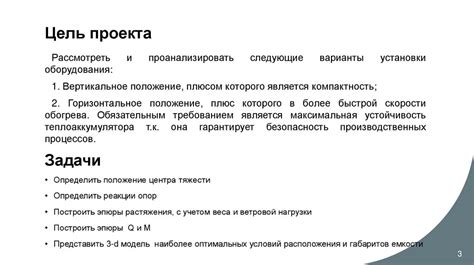 Цель проекта

Рассмотреть и проанализировать следующие варианты установки оборудования:

1. Вертикальное положение, плюсом которого является компактность;

2. Горизонтальное положение, плюс которого в более быстрой скорости обогрева. Обязательным требованием является максимальная устойчивость теплоаккумулятора т.к. она гарантирует безопасность производственных процессов.

Задачи

• Определить положение центра тяжести

• Определить реакции опор

• Построить эпюры растяжения, с учетом веса и ветровой нагрузки

• Построить эпюры Q и M

• Представить 3-d модель наиболее оптимальных условий расположения и габаритов емкости

3